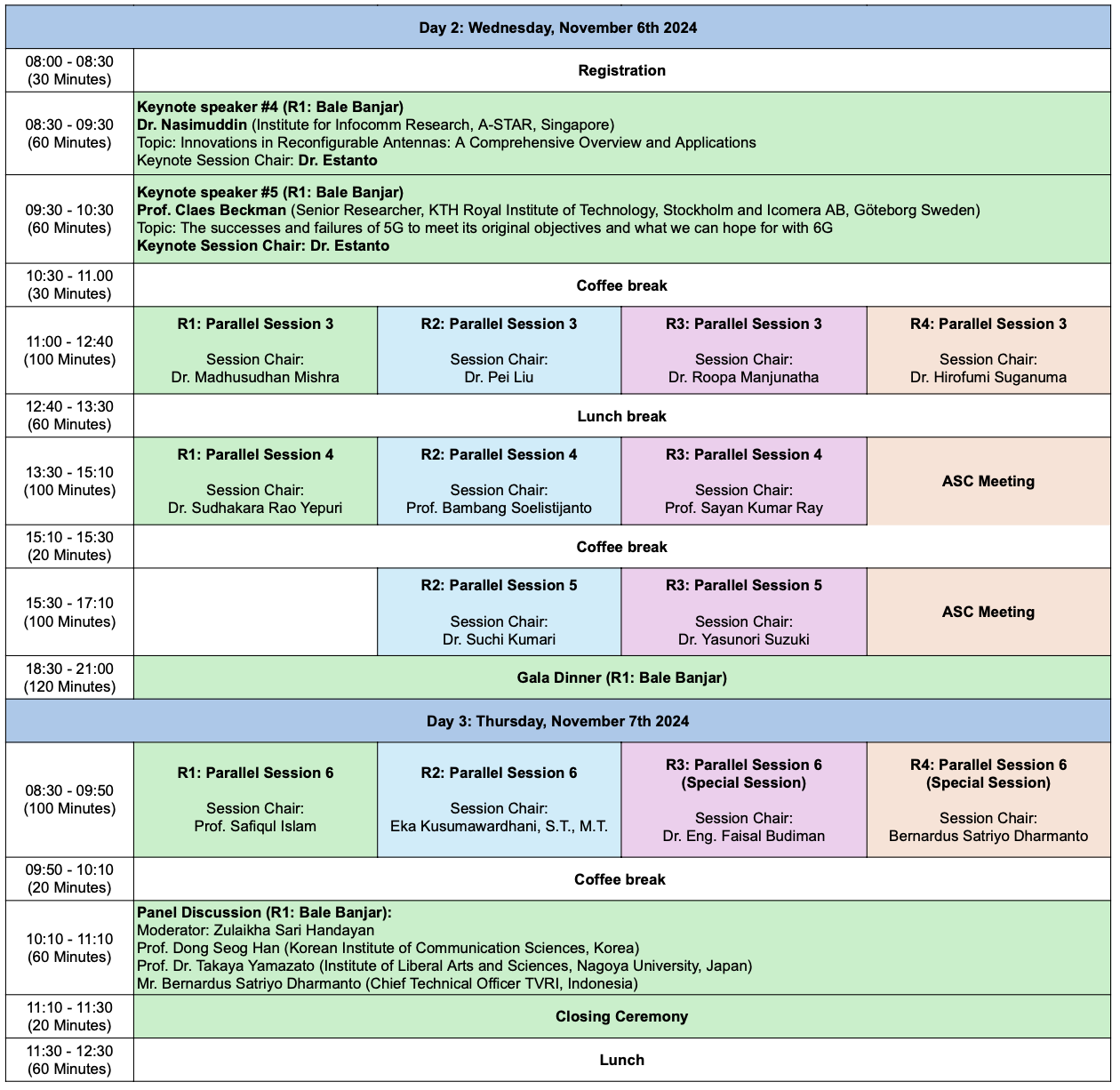 | Day 2: Wednesday, November 6th 2024 | | | | |
|---|---|---|---|---|
| 08:00 - 08:30 (30 Minutes) | Registration | | | |
| 08:30 - 09:30 (60 Minutes) | Keynote speaker #4 (R1: Bale Banjar) Dr. Nasimuddin (Institute for Infocomm Research, A-STAR, Singapore) Topic: Innovations in Reconfigurable Antennas: A Comprehensive Overview and Applications Keynote Session Chair: Dr. Estanto | | | |
| 09:30 - 10:30 (60 Minutes) | Keynote speaker #5 (R1: Bale Banjar) Prof. Claes Beckman (Senior Researcher, KTH Royal Institute of Technology, Stockholm and Icomera AB, Göteborg Sweden) Topic: The successes and failures of 5G to meet its original objectives and what we can hope for with 6G Keynote Session Chair: Dr. Estanto | | | |
| 10:30 - 11.00 (30 Minutes) | Coffee break | | | |
| 11:00 - 12:40 (100 Minutes) | R1: Parallel Session 3 Session Chair: Dr. Madhusudhan Mishra | R2: Parallel Session 3 Session Chair: Dr. Pei Liu | R3: Parallel Session 3 Session Chair: Dr. Roopa Manjunatha | R4: Parallel Session 3 Session Chair: Dr. Hirofumi Suganuma |
| 12:40 - 13:30 (60 Minutes) | Lunch break | | | |
| 13:30 - 15:10 (100 Minutes) | R1: Parallel Session 4 Session Chair: Dr. Sudhakara Rao Yepuri | R2: Parallel Session 4 Session Chair: Prof. Bambang Soelistijanto | R3: Parallel Session 4 Session Chair: Prof. Sayan Kumar Ray | ASC Meeting |
| 15:10 - 15:30 (20 Minutes) | Coffee break | | | |
| 15:30 - 17:10 (100 Minutes) | | R2: Parallel Session 5 Session Chair: Dr. Suchi Kumari | R3: Parallel Session 5 Session Chair: Dr. Yasunori Suzuki | ASC Meeting |
| 18:30 - 21:00 (120 Minutes) | Gala Dinner (R1: Bale Banjar) | | | |
| Day 3: Thursday, November 7th 2024 | | | | |
| 08:30 - 09:50 (100 Minutes) | R1: Parallel Session 6 Session Chair: Prof. Safiqul Islam | R2: Parallel Session 6 Session Chair: Eka Kusumawardhani, S.T., M.T. | R3: Parallel Session 6 (Special Session) Session Chair: Dr. Eng. Faisal Budiman | R4: Parallel Session 6 (Special Session) Session Chair: Bernardus Satriyo Dharmanto |
| 09:50 - 10:10 (20 Minutes) | Coffee break | | | |
| 10:10 - 11:10 (60 Minutes) | Panel Discussion (R1: Bale Banjar): Moderator: Zulaikha Sari Handayan Prof. Dong Seog Han (Korean Institute of Communication Sciences, Korea) Prof. Dr. Takaya Yamazato (Institute of Liberal Arts and Sciences, Nagoya University, Japan) Mr. Bernardus Satriyo Dharmanto (Chief Technical Officer TVRI, Indonesia) | | | |
| 11:10 - 11:30 (20 Minutes) | Closing Ceremony | | | |
| 11:30 - 12:30 (60 Minutes) | Lunch | | | |